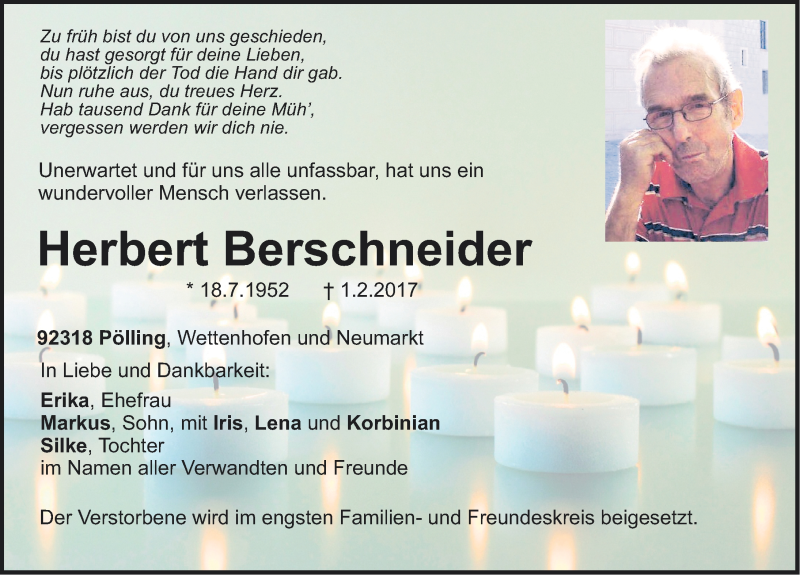 Zu früh bist du von uns geschieden,
du hast gesorgt für deine Lieben,
bis plötzlich der Tod die Hand dir gab.
Nun ruhe aus, du treues Herz.
Hab tausend Dank für deine Müh',
vergessen werden wir dich nie.

Unerwartet und für uns alle unfassbar, hat uns ein wundervoller Mensch verlassen.

Herbert Berschneider

* 18.7.1952 † 1.2.2017

92318 Pölling, Wettenhofen und Neumarkt

In Liebe und Dankbarkeit:

Erika, Ehefrau
Markus, Sohn, mit Iris, Lena und Korbinian
Silke, Tochter
im Namen aller Verwandten und Freunde

Der Verstorbene wird im engsten Familien- und Freundeskreis beigesetzt.